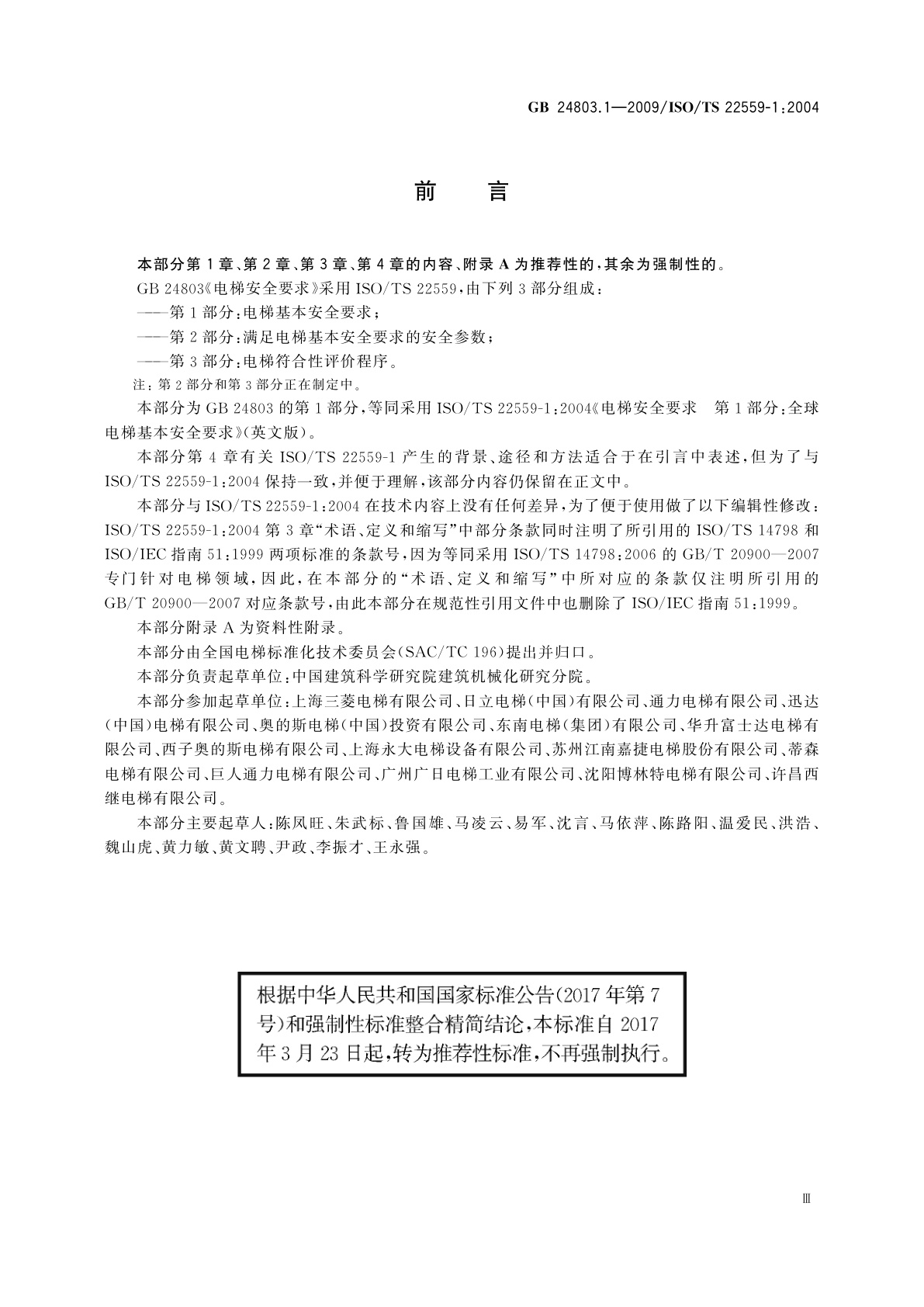 GB 24803.1—2009/ISO/TS 22559-1:2004

前　言

本部分第1章、第2章、第3章、第4章的内容、附录A为推荐性的，其余为强制性的。

GB 24803《电梯安全要求》采用ISO/TS 22559，由下列3部分组成：

——第1部分：电梯基本安全要求；

——第2部分：满足电梯基本安全要求的安全参数；

——第3部分：电梯符合性评价程序。

注：第2部分和第3部分正在制定中。

本部分为GB 24803的第1部分，等同采用ISO/TS 22559-1:2004《电梯安全要求　第1部分：全球电梯基本安全要求》(英文版)。

本部分第4章有关ISO/TS 22559-1产生的背景、途径和方法适合于在引言中表述，但为了与ISO/TS 22559-1:2004保持一致，并便于理解，该部分内容仍保留在正文中。

本部分与ISO/TS 22559-1:2004在技术内容上没有任何差异，为了便于使用做了以下编辑性修改：ISO/TS 22559-1:2004第3章“术语、定义和缩写”中部分条款同时注明了所引用的ISO/TS 14798和ISO/IEC指南51:1999两项标准的条款号，因为等同采用ISO/TS 14798:2006的GB/T 20900—2007专门针对电梯领域，因此，在本部分的“术语、定义和缩写”中所对应的条款仅注明所引用的GB/T 20900—2007对应条款号，由此本部分在规范性引用文件中也删除了ISO/IEC指南51:1999。

本部分附录A为资料性附录。

本部分由全国电梯标准化技术委员会(SAC/TC 196)提出并归口。

本部分负责起草单位：中国建筑科学研究院建筑机械化研究分院。

本部分参加起草单位：上海三菱电梯有限公司、日立电梯(中国)有限公司、通力电梯有限公司、迅达(中国)电梯有限公司、奥的斯电梯(中国)投资有限公司、东南电梯(集团)有限公司、华升富士达电梯有限公司、西子奥的斯电梯有限公司、上海永大电梯设备有限公司、苏州江南嘉捷电梯股份有限公司、蒂森电梯有限公司、巨人通力电梯有限公司、广州广日电梯工业有限公司、沈阳博林特电梯有限公司、许昌西继电梯有限公司。

本部分主要起草人：陈凤旺、朱武标、鲁国雄、马凌云、易军、沈言、马依萍、陈路阳、温爱民、洪浩、魏山虎、黄力敏、黄文聘、尹政、李振才、王永强。

根据中华人民共和国国家标准公告(2017年第7号)和强制性标准整合精简结论，本标准自2017年3月23日起，转为推荐性标准，不再强制执行。

Ⅲ